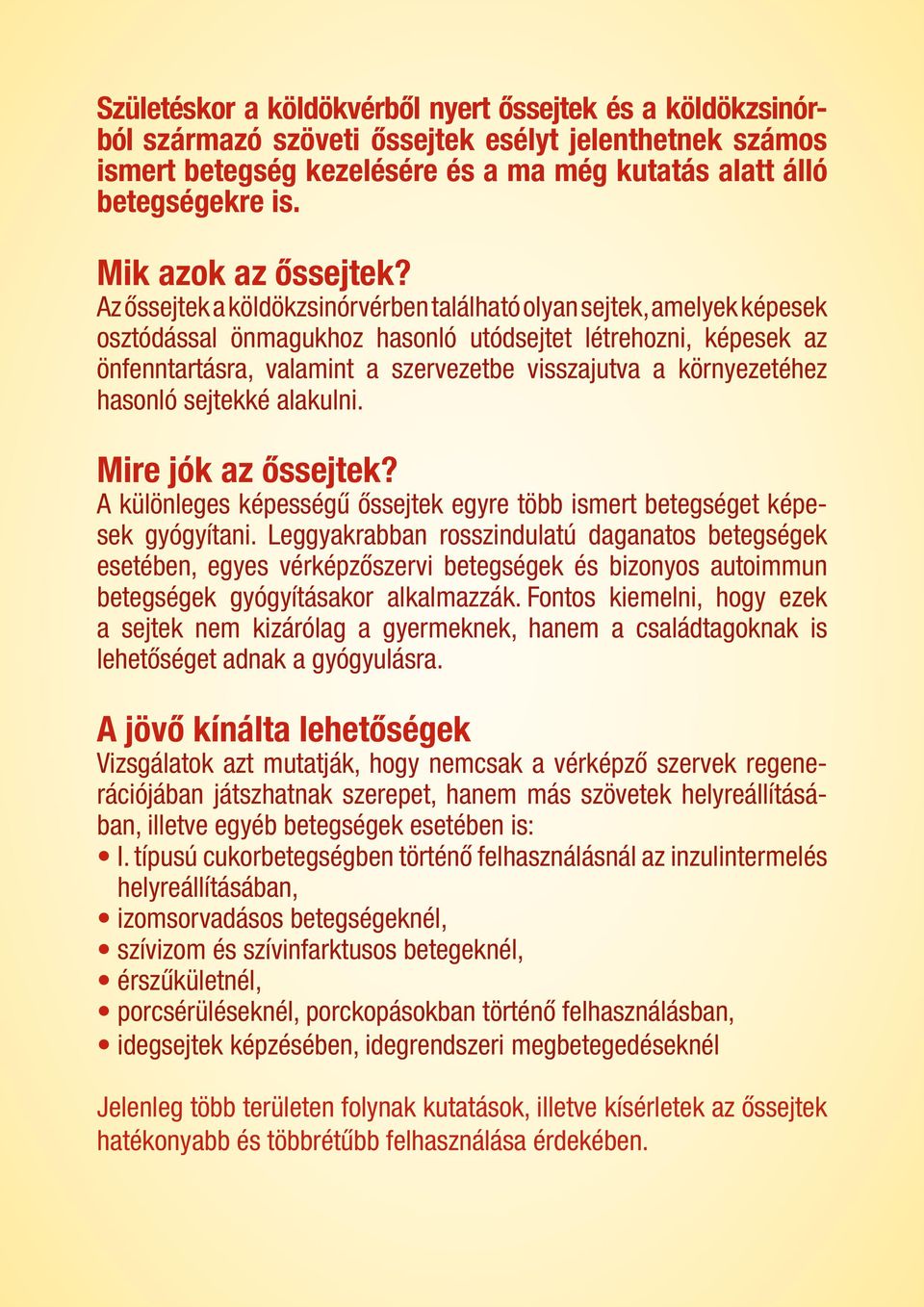 Születéskor a köldökvérből nyert őssejtek és a köldökzsinórból származó szöveti őssejtek esélyt jelenthetnek számos ismert betegség kezelésére és a ma még kutatás alatt álló betegségekre is.

Mik azok az őssejtek?
Az őssejtek a köldökzsinórvérben található olyan sejtek, amelyek képesek osztódással önmagukhoz hasonló utódsejtet létrehozni, képesek az önfenntartásra, valamint a szervezetbe visszajutva a környezetéhez hasonló sejtekké alakulni.

Mire jók az őssejtek?
A különleges képességű őssejtek egyre több ismert betegséget képesek gyógyítani. Leggyakrabban rosszindulatú daganatos betegségek esetében, egyes vérképzőszervi betegségek és bizonyos autoimmun betegségek gyógyításakor alkalmazzák. Fontos kiemelni, hogy ezek a sejtek nem kizárólag a gyermeknek, hanem a családtagoknak is lehetőséget adnak a gyógyulásra.

A jövő kínálta lehetőségek
Vizsgálatok azt mutatják, hogy nemcsak a vérképző szervek regenerációjában játszhatnak szerepet, hanem más szövetek helyreállításában, illetve egyéb betegségek esetében is:
• I. típusú cukorbetegségben történő felhasználásnál az inzulintermelés helyreállításában,
• izomsorvadásos betegségeknél,
• szívizom és szívinfarktusos betegeknél,
• érszűkületnél,
• porcsérüléseknél, porckopásokban történő felhasználásban,
• idegsejtek képzésében, idegrendszeri megbetegedéseknél

Jelenleg több területen folynak kutatások, illetve kísérletek az őssejtek hatékonyabb és többrétűbb felhasználása érdekében.